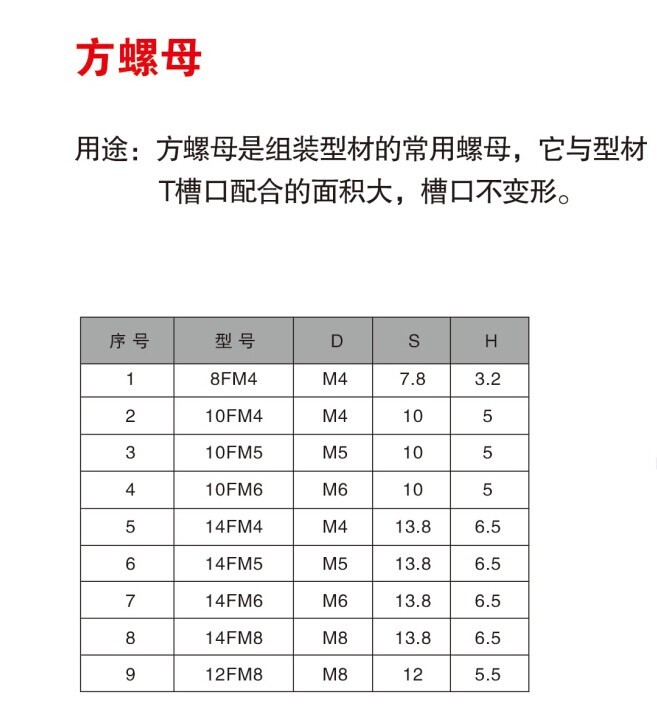 方螺母

用途：方螺母是组装型材的常用螺母，它与型材T槽口配合的面积大，槽口不变形。

| 序号 | 型号 | D | S | H |
|---|---|---|---|---|
| 1 | 8FM4 | M4 | 7.8 | 3.2 |
| 2 | 10FM4 | M4 | 10 | 5 |
| 3 | 10FM5 | M5 | 10 | 5 |
| 4 | 10FM6 | M6 | 10 | 5 |
| 5 | 14FM4 | M4 | 13.8 | 6.5 |
| 6 | 14FM5 | M5 | 13.8 | 6.5 |
| 7 | 14FM6 | M6 | 13.8 | 6.5 |
| 8 | 14FM8 | M8 | 13.8 | 6.5 |
| 9 | 12FM8 | M8 | 12 | 5.5 |